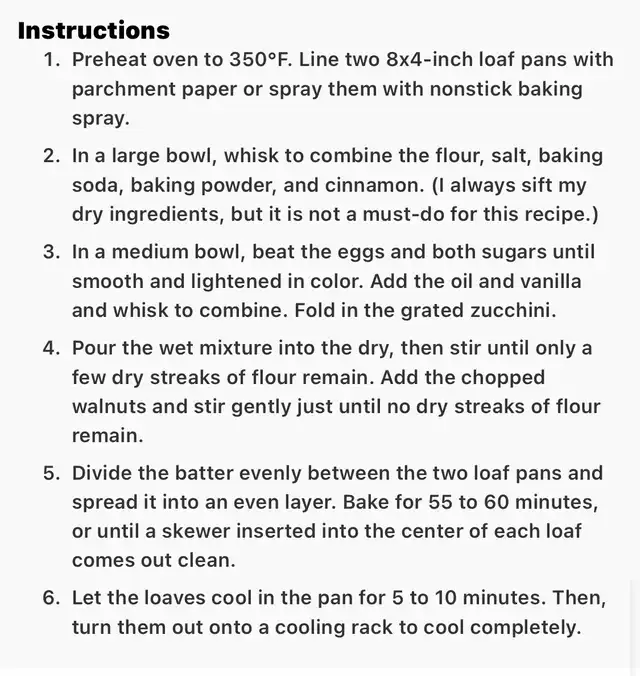 Instructions

1. Preheat oven to 350°F. Line two 8x4-inch loaf pans with parchment paper or spray them with nonstick baking spray.

2. In a large bowl, whisk to combine the flour, salt, baking soda, baking powder, and cinnamon. (I always sift my dry ingredients, but it is not a must-do for this recipe.)

3. In a medium bowl, beat the eggs and both sugars until smooth and lightened in color. Add the oil and vanilla and whisk to combine. Fold in the grated zucchini.

4. Pour the wet mixture into the dry, then stir until only a few dry streaks of flour remain. Add the chopped walnuts and stir gently just until no dry streaks of flour remain.

5. Divide the batter evenly between the two loaf pans and spread it into an even layer. Bake for 55 to 60 minutes, or until a skewer inserted into the center of each loaf comes out clean.

6. Let the loaves cool in the pan for 5 to 10 minutes. Then, turn them out onto a cooling rack to cool completely.